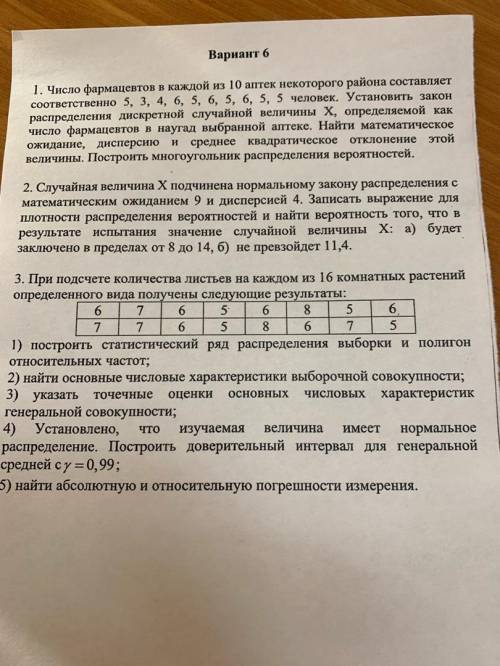 Вариант 6

1. Число фармацевтов в каждой из 10 аптек некоторого района составляет соответственно 5, 3, 4, 6, 5, 6, 5, 6, 5, 5 человек. Установить закон распределения дискретной случайной величины X, определяемой как число фармацевтов в наугад выбранной аптеке. Найти математическое ожидание, дисперсию и среднее квадратическое отклонение этой величины. Построить многоугольник распределения вероятностей.

2. Случайная величина X подчинена нормальному закону распределения с математическим ожиданием 9 и дисперсией 4. Записать выражение для плотности распределения вероятностей и найти вероятность того, что в результате испытания значение случайной величины X: а) будет заключено в пределах от 8 до 14, б) не превзойдет 11,4.

3. При подсчете количества листьев на каждом из 16 комнатных растений определенного вида получены следующие результаты:

| 6 | 7 | 6 | 5 | 6 | 8 | 5 | 6 |
|---|---|---|---|---|---|---|---|
| 7 | 7 | 6 | 5 | 8 | 6 | 7 | 5 |

1) построить статистический ряд распределения выборки и полигон относительных частот;
2) найти основные числовые характеристики выборочной совокупности;
3) указать точечные оценки основных числовых характеристик генеральной совокупности;
4) Установлено, что изучаемая величина имеет нормальное распределение. Построить доверительный интервал для генеральной средней с $\gamma = 0,99$;
5) найти абсолютную и относительную погрешности измерения.